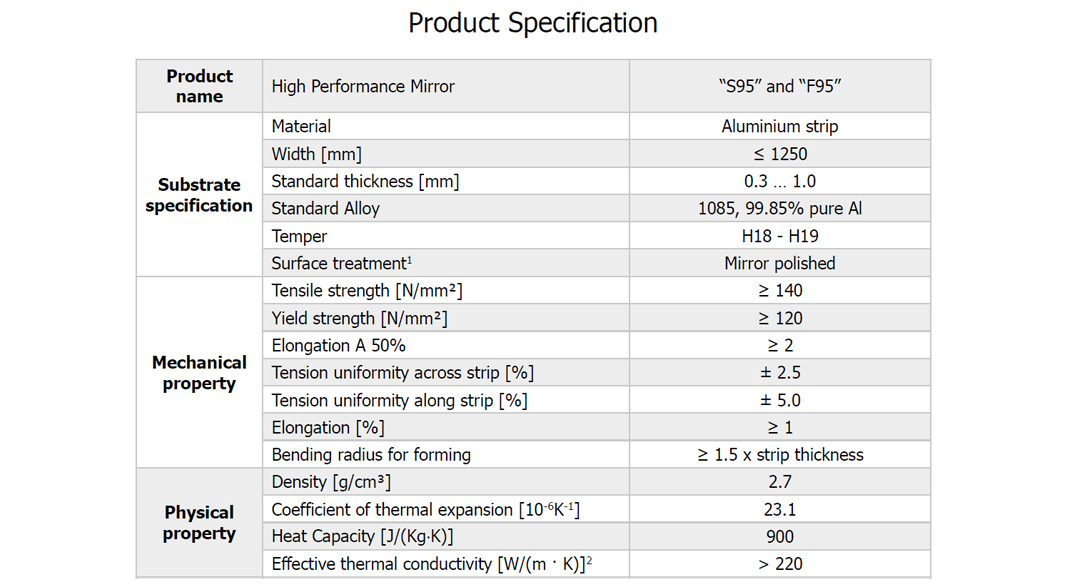 Product Specification

| Product name | High Performance Mirror | "S95" and "F95" |
|---|---|---|
| Substrate specification | Material | Aluminium strip |
| | Width [mm] | ≤ 1250 |
| | Standard thickness [mm] | 0.3 … 1.0 |
| | Standard Alloy | 1085, 99.85% pure Al |
| | Temper | H18 - H19 |
| | Surface treatment$^{1}$ | Mirror polished |
| Mechanical property | Tensile strength [N/mm²] | ≥ 140 |
| | Yield strength [N/mm²] | ≥ 120 |
| | Elongation A 50% | ≥ 2 |
| | Tension uniformity across strip [%] | ± 2.5 |
| | Tension uniformity along strip [%] | ± 5.0 |
| | Elongation [%] | ≥ 1 |
| | Bending radius for forming | ≥ 1.5 x strip thickness |
| Physical property | Density [g/cm³] | 2.7 |
| | Coefficient of thermal expansion [$10^{-6}K^{-1}$] | 23.1 |
| | Heat Capacity [J/(Kg·K)] | 900 |
| | Effective thermal conductivity [W/(m · K)]$^{2}$ | > 220 |